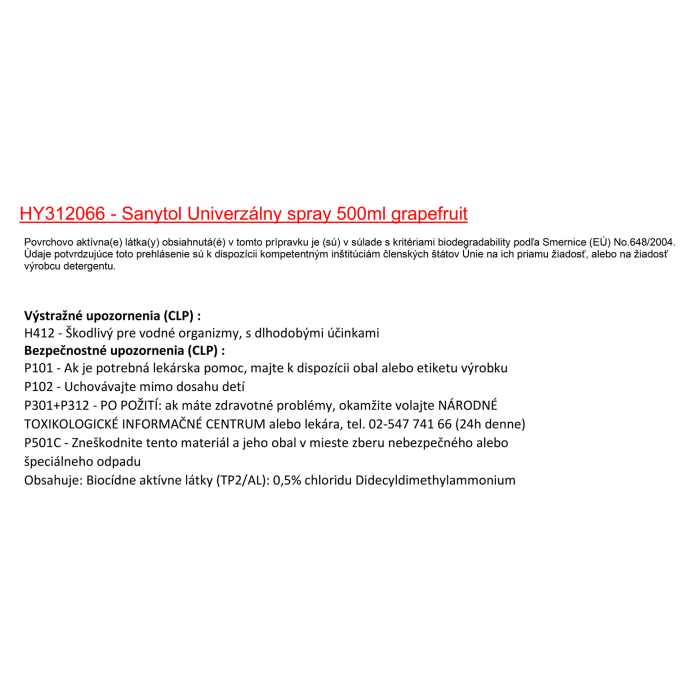 HY312066 - Sanytol Univerzálny spray 500ml grapefruit

Povrchovo aktívna(e) látka(y) obsiahnutá(é) v tomto prípravku je (sú) v súlade s kritériami biodegradability podľa Smernice (EÚ) No.648/2004. Údaje potvrdzujúce toto prehlásenie sú k dispozícii kompetentným inštitúciám členských štátov Únie na ich priamu žiadosť, alebo na žiadosť výrobcu detergentu.

Výstražné upozornenia (CLP) :
H412 - Škodlivý pre vodné organizmy, s dlhodobými účinkami
Bezpečnostné upozornenia (CLP) :
P101 - Ak je potrebná lekárska pomoc, majte k dispozícii obal alebo etiketu výrobku
P102 - Uchovávajte mimo dosahu detí
P301+P312 - PO POŽITÍ: ak máte zdravotné problémy, okamžite volajte NÁRODNÉ TOXIKOLOGICKÉ INFORMAČNÉ CENTRUM alebo lekára, tel. 02-547 741 66 (24h denne)
P501C - Zneškodnite tento materiál a jeho obal v mieste zberu nebezpečného alebo špeciálneho odpadu
Obsahuje: Biocídne aktívne látky (TP2/AL): 0,5% chloridu Didecyldimethylammonium